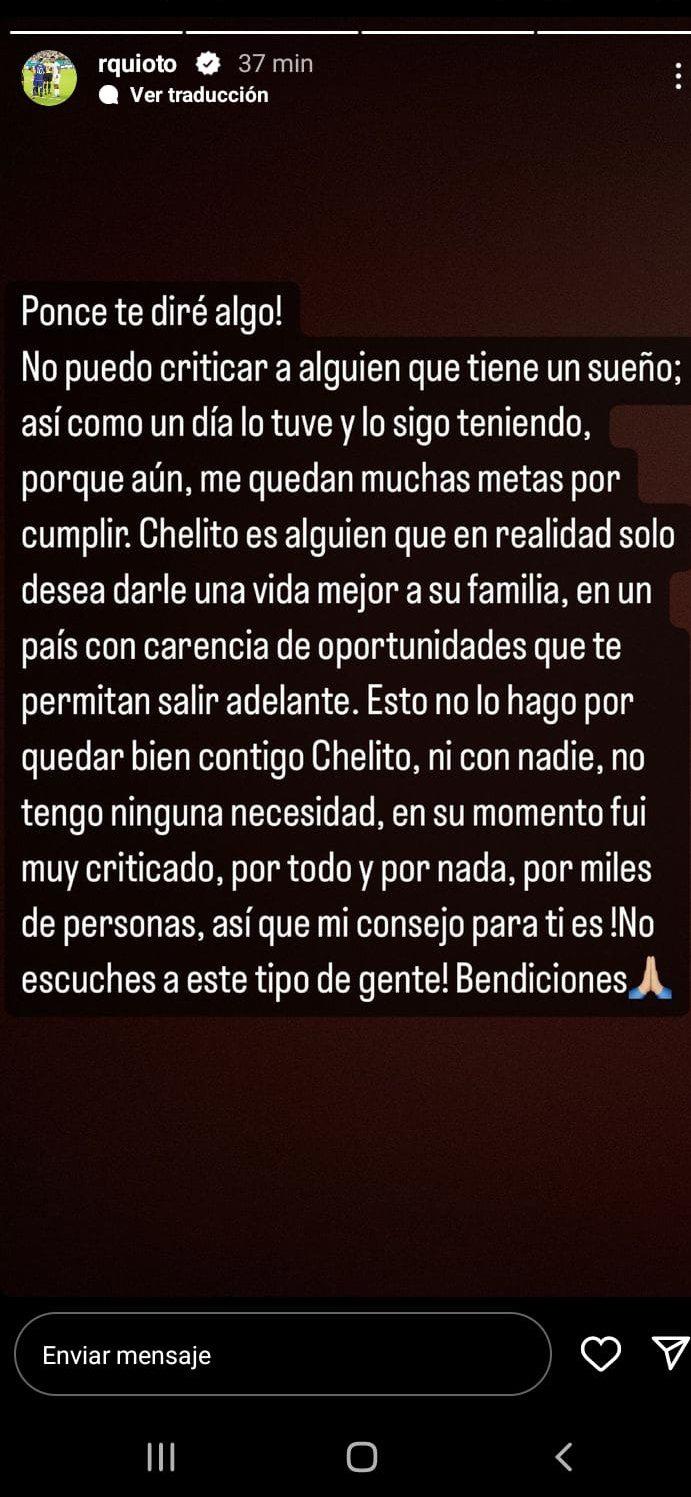 rquioto 37 min
Ver traducción

Ponce te diré algo!
No puedo criticar a alguien que tiene un sueño; así como un día lo tuve y lo sigo teniendo, porque aún, me quedan muchas metas por cumplir. Chelito es alguien que en realidad solo desea darle una vida mejor a su familia, en un país con carencia de oportunidades que te permitan salir adelante. Esto no lo hago por quedar bien contigo Chelito, ni con nadie, no tengo ninguna necesidad, en su momento fui muy criticado, por todo y por nada, por miles de personas, así que mi consejo para ti es !No escuches a este tipo de gente! Bendiciones🙏🏼

Enviar mensaje